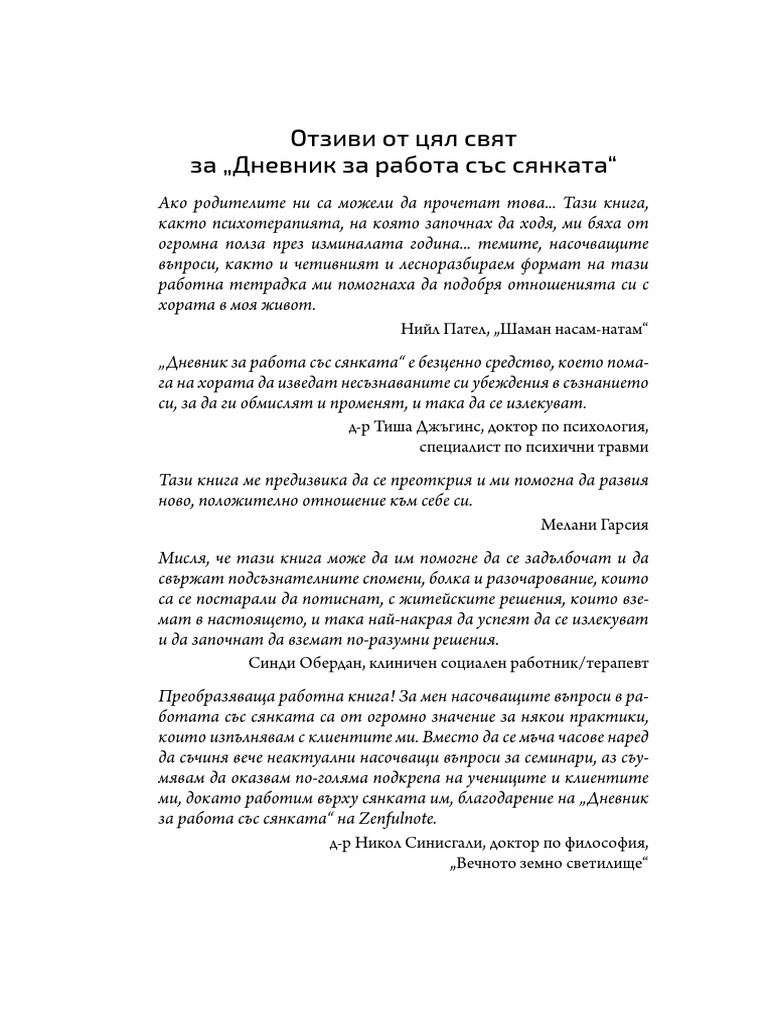 Отзиви от цял свят
за „Дневник за работа със сянката“

Ако родителите ни са можели да прочетат това... Тази книга, както психотерапията, на която започнах да ходя, ми бяха от огромна полза през изминалата година... темите, насочващите въпроси, както и четивният и лесноразбираем формат на тази работна тетрадка ми помогнаха да подобря отношенията си с хората в моя живот.

Нийл Пател, „Шаман насам-натам“

„Дневник за работа със сянката“ е безценно средство, което помага на хората да изведат несъзнаваните си убеждения в съзнанието си, за да ги обмислят и променят, и така да се излекуват.

д-р Тиша Джъгинс, доктор по психология, специалист по психични травми

Тази книга ме предизвика да се преоткрия и ми помогна да развия ново, положително отношение към себе си.

Мелани Гарсия

Мисля, че тази книга може да им помогне да се задълбочат и да свържат подсъзнателните спомени, болка и разочарование, които са се постарали да потиснат, с житейските решения, които вземат в настоящето, и така най-накрая да успеят да се излекуват и да започнат да вземат по-разумни решения.

Синди Обердан, клиничен социален работник/терапевт

Преобразяваща работна книга! За мен насочващите въпроси в работата със сянката са от огромно значение за някои практики, които изпълнявам с клиентите ми. Вместо да се мъча часове наред да съчиня вече неактуални насочващи въпроси за семинари, аз съумявам да оказвам по-голяма подкрепа на учениците и клиентите ми, докато работим върху сянката им, благодарение на „Дневник за работа със сянката“ на Zenfulnote.

д-р Никол Синисгали, доктор по философия, „Вечното земно светилище“